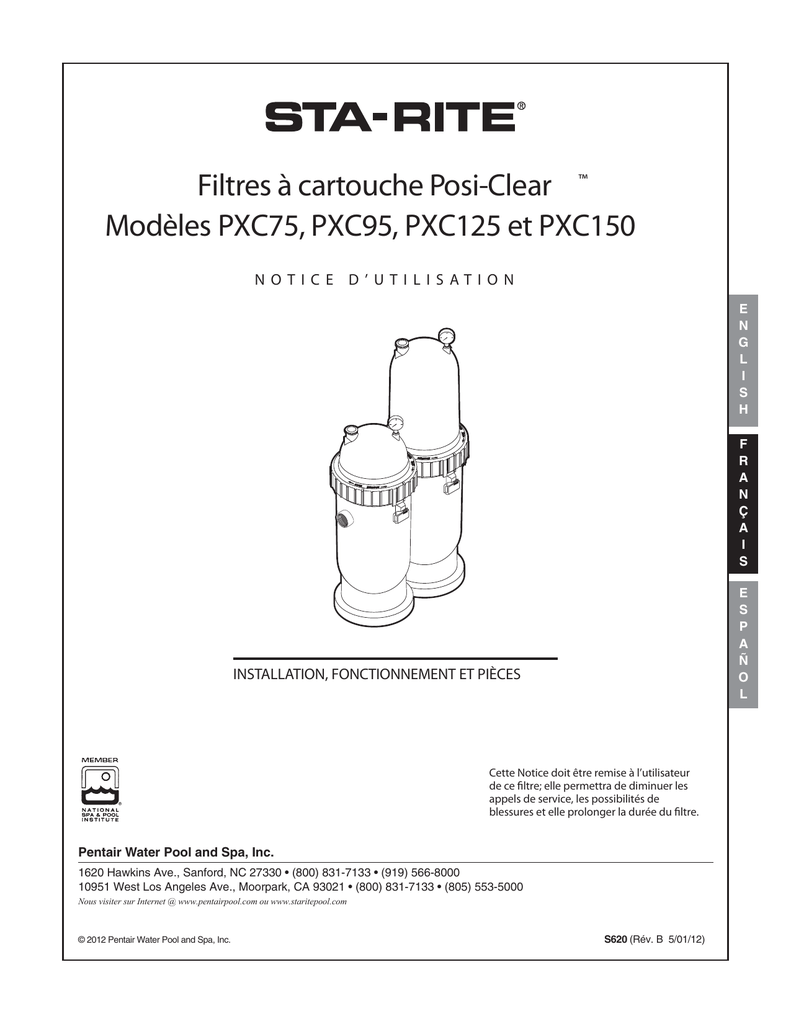 STA-RITE®

Filtres à cartouche Posi-Clear™
Modèles PXC75, PXC95, PXC125 et PXC150

NOTICE D'UTILISATION

ENGLISH

FRANÇAIS

ESPAÑOL

INSTALLATION, FONCTIONNEMENT ET PIÈCES

MEMBER
NATIONAL SPA & POOL INSTITUTE

Cette Notice doit être remise à l'utilisateur de ce filtre; elle permettra de diminuer les appels de service, les possibilités de blessures et elle prolonger la durée du filtre.

Pentair Water Pool and Spa, Inc.

1620 Hawkins Ave., Sanford, NC 27330 • (800) 831-7133 • (919) 566-8000
10951 West Los Angeles Ave., Moorpark, CA 93021 • (800) 831-7133 • (805) 553-5000
Nous visiter sur Internet @ www.pentairpool.com ou www.staritepool.com

© 2012 Pentair Water Pool and Spa, Inc.

S620 (Rév. B 5/01/12)